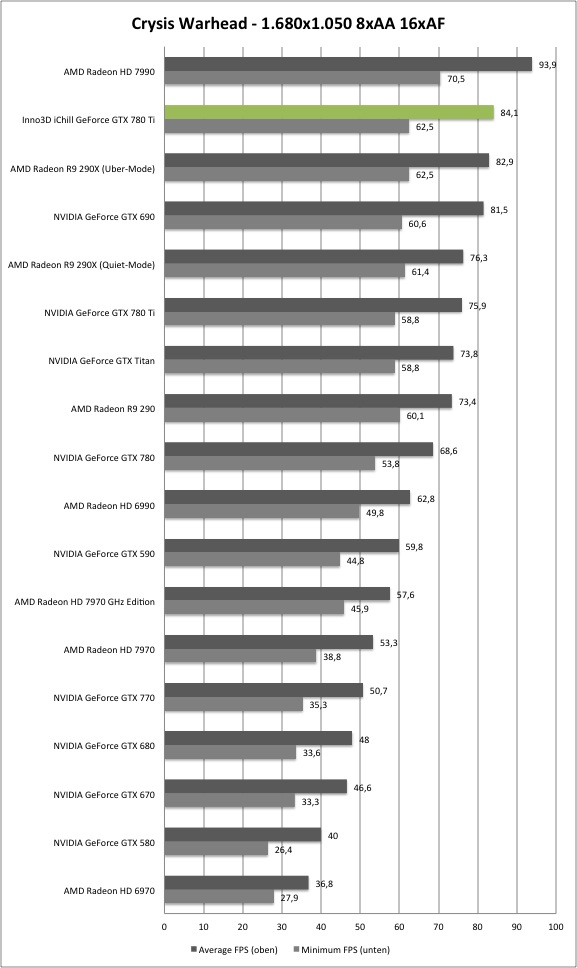 Crysis Warhead - 1.680x1.050 8xAA 16xAF

AMD Radeon HD 7990
93,9
70,5

Inno3D iChill GeForce GTX 780 Ti
84,1
62,5

AMD Radeon R9 290X (Uber-Mode)
82,9
62,5

NVIDIA GeForce GTX 690
81,5
60,6

AMD Radeon R9 290X (Quiet-Mode)
76,3
61,4

NVIDIA GeForce GTX 780 Ti
75,9
58,8

NVIDIA GeForce GTX Titan
73,8
58,8

AMD Radeon R9 290
73,4
60,1

NVIDIA GeForce GTX 780
68,6
53,8

AMD Radeon HD 6990
62,8
49,8

NVIDIA GeForce GTX 590
59,8
44,8

AMD Radeon HD 7970 GHz Edition
57,6
45,9

AMD Radeon HD 7970
53,3
38,8

NVIDIA GeForce GTX 770
50,7
35,3

NVIDIA GeForce GTX 680
48
33,6

NVIDIA GeForce GTX 670
46,6
33,3

NVIDIA GeForce GTX 580
40
26,4

AMD Radeon HD 6970
36,8
27,9

0 10 20 30 40 50 60 70 80 90 100

Average FPS (oben) Minimum FPS (unten)